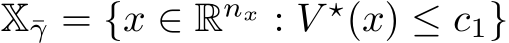 $\mathbb{X}_{\bar{\gamma}} = \{x \in \mathbb{R}^{n_x} : V^{\star}(x) \leq c_1\}$